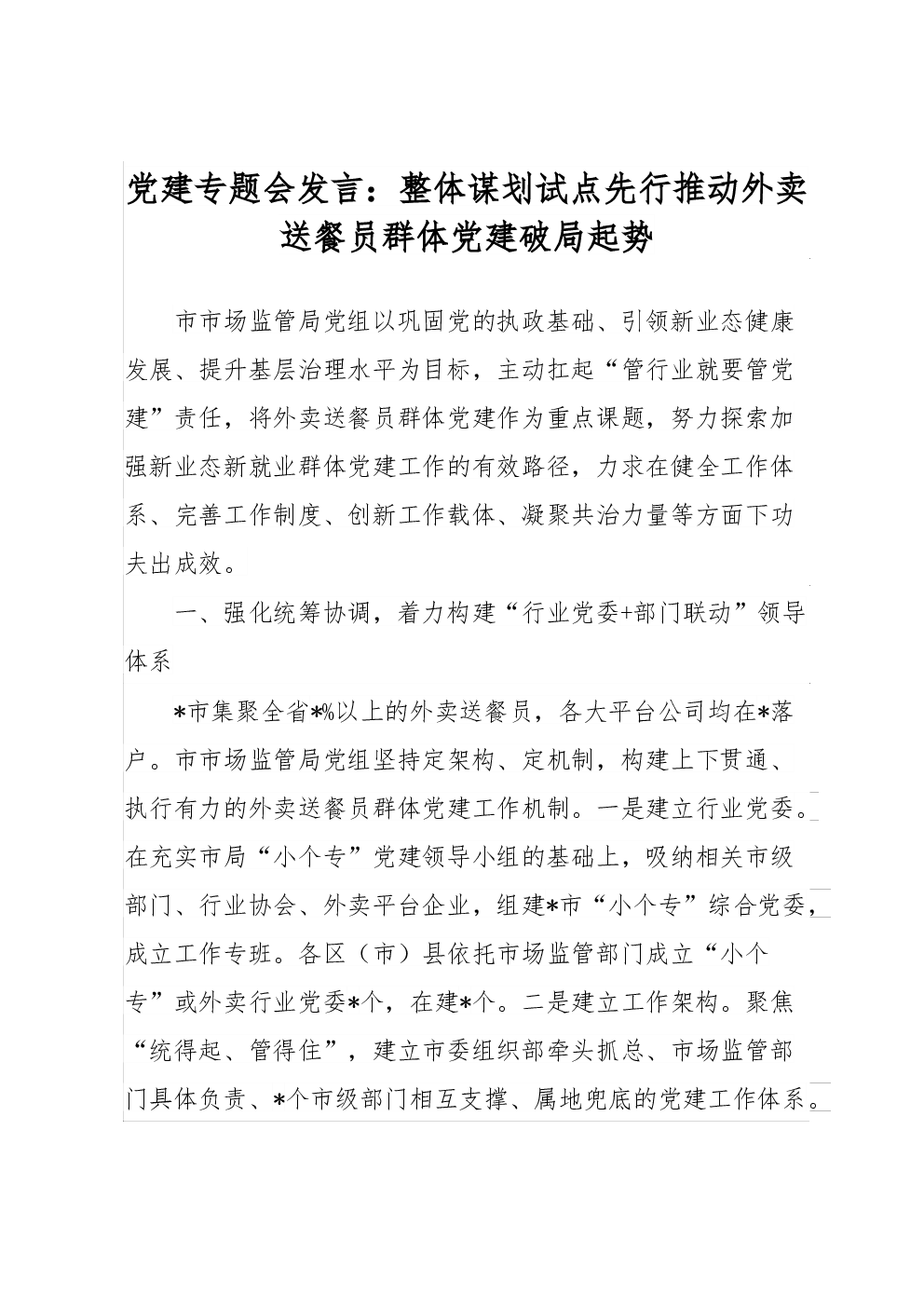 党建专题会发言：整体谋划试点先行推动外卖送餐员群体党建破局起势

市市场监管局党组以巩固党的执政基础、引领新业态健康发展、提升基层治理水平为目标，主动扛起“管行业就要管党建”责任，将外卖送餐员群体党建作为重点课题，努力探索加强新业态新就业群体党建工作的有效路径，力求在健全工作体系、完善工作制度、创新工作载体、凝聚共治力量等方面下功夫出成效。

一、强化统筹协调，着力构建“行业党委+部门联动”领导体系

*市集聚全省*%以上的外卖送餐员，各大平台公司均在*落户。市市场监管局党组坚持定架构、定机制，构建上下贯通、执行有力的外卖送餐员群体党建工作机制。一是建立行业党委。在充实市局“小个专”党建领导小组的基础上，吸纳相关市级部门、行业协会、外卖平台企业，组建*市“小个专”综合党委，成立工作专班。各区（市）县依托市场监管部门成立“小个专”或外卖行业党委*个，在建*个。二是建立工作架构。聚焦“统得起、管得住”，建立市委组织部牵头抓总、市场监管部门具体负责、*个市级部门相互支撑、属地兜底的党建工作体系。